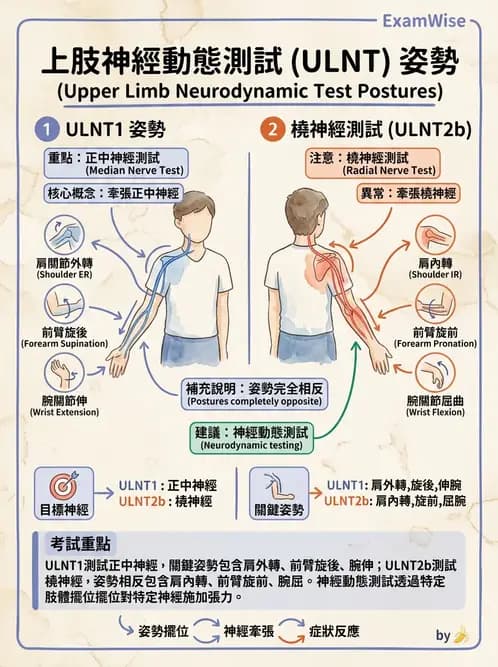 ExamWise

上肢神經動態測試 (ULNT) 姿勢
(Upper Limb Neurodynamic Test Postures)

1 ULNT1 姿勢

重點：正中神經測試
(Median Nerve Test)

核心概念：牽張正中神經

肩關節外轉
(Shoulder ER)

前臂旋後
(Forearm Supination)

腕關節伸
(Wrist Extension)

2 橈神經測試 (ULNT2b)

注意：橈神經測試
(Radial Nerve Test)

異常：牽張橈神經

肩內轉
(Shoulder IR)

前臂旋前
(Forearm Pronation)

腕關節屈曲
(Wrist Flexion)

補充說明：姿勢完全相反
(Postures completely opposite)

建議：神經動態測試
(Neurodynamic testing)

目標神經

ULNT1 : 正中神經
ULNT2b : 橈神經

關鍵姿勢

ULNT1: 肩外轉,旋後,伸腕
ULNT2b: 肩內轉,旋前,屈腕

考試重點

ULNT1測試正中神經，關鍵姿勢包含肩外轉、前臂旋後、腕伸；ULNT2b測試橈神經，姿勢相反包含肩內轉、前臂旋前、腕屈。神經動態測試透過特定肢體擺位擺位對特定神經施加張力。

姿勢擺位 神經牽張 症狀反應

by